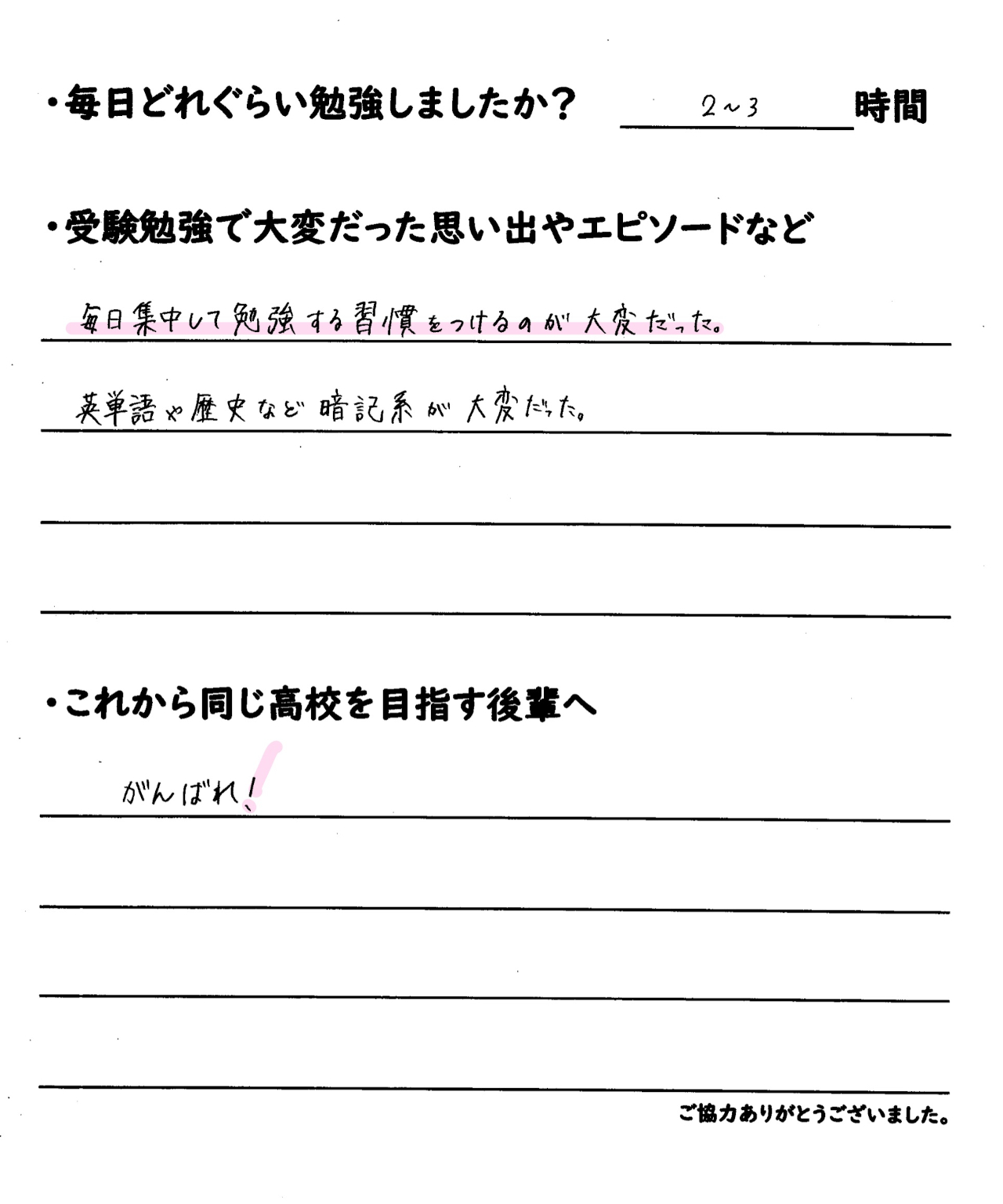 ・毎日どれぐらい勉強しましたか？ 2~3 時間

・受験勉強で大変だった思い出やエピソードなど

毎日集中して勉強する習慣をつけるのが大変だった。

英単語や歴史など暗記系が大変だった。

・これから同じ高校を目指す後輩へ

がんばれ！

ご協力ありがとうございました。